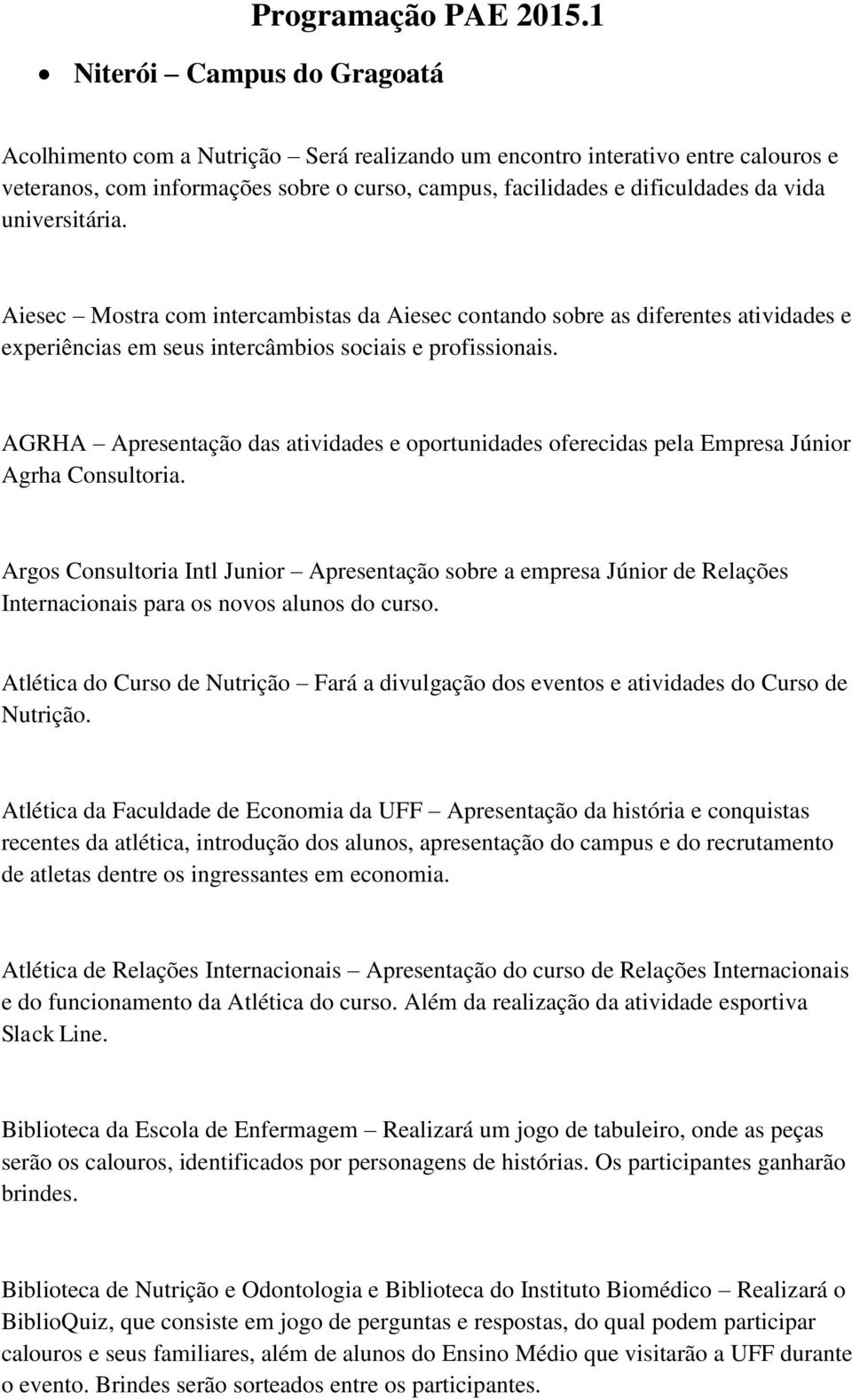 Programação PAE 2015.1

• Niterói – Campus do Gragoatá

Acolhimento com a Nutrição – Será realizando um encontro interativo entre calouros e veteranos, com informações sobre o curso, campus, facilidades e dificuldades da vida universitária.

Aiesec – Mostra com intercambistas da Aiesec contando sobre as diferentes atividades e experiências em seus intercâmbios sociais e profissionais.

AGRHA – Apresentação das atividades e oportunidades oferecidas pela Empresa Júnior Agrha Consultoria.

Argos Consultoria Intl Junior – Apresentação sobre a empresa Júnior de Relações Internacionais para os novos alunos do curso.

Atlética do Curso de Nutrição – Fará a divulgação dos eventos e atividades do Curso de Nutrição.

Atlética da Faculdade de Economia da UFF – Apresentação da história e conquistas recentes da atlética, introdução dos alunos, apresentação do campus e do recrutamento de atletas dentre os ingressantes em economia.

Atlética de Relações Internacionais – Apresentação do curso de Relações Internacionais e do funcionamento da Atlética do curso. Além da realização da atividade esportiva Slack Line.

Biblioteca da Escola de Enfermagem – Realizará um jogo de tabuleiro, onde as peças serão os calouros, identificados por personagens de histórias. Os participantes ganharão brindes.

Biblioteca de Nutrição e Odontologia e Biblioteca do Instituto Biomédico – Realizará o BiblioQuiz, que consiste em jogo de perguntas e respostas, do qual podem participar calouros e seus familiares, além de alunos do Ensino Médio que visitarão a UFF durante o evento. Brindes serão sorteados entre os participantes.